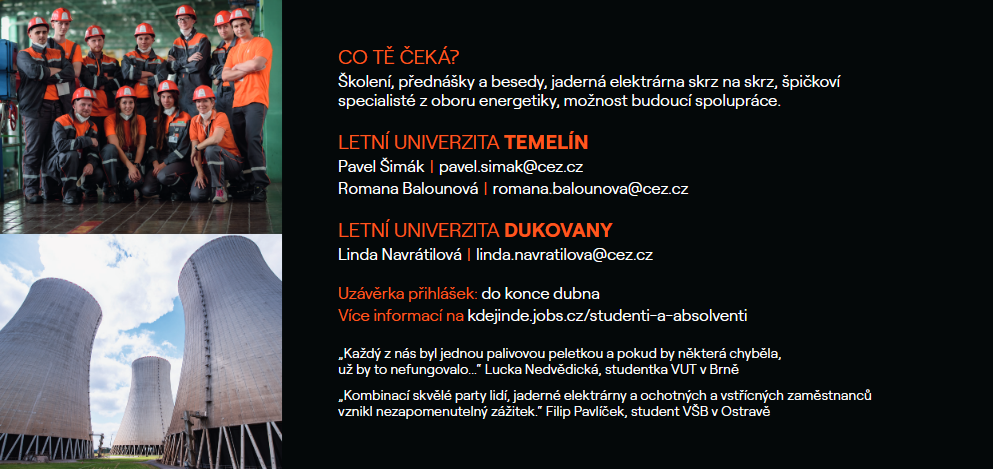 CO TĚ ČEKÁ?
Školení, přednášky a besedy, jaderná elektrárna skrz na skrz, špičkoví specialisté z oboru energetiky, možnost budoucí spolupráce.

LETNÍ UNIVERZITA TEMELÍN
Pavel Šimák | pavel.simak@cez.cz
Romana Balounová | romana.balounova@cez.cz

LETNÍ UNIVERZITA DUKOVANY
Linda Navrátilová | linda.navratilova@cez.cz

Uzávěrka přihlášek: do konce dubna
Více informací na kdejinde.jobs.cz/studenti-a-absolventi

„Každý z nás byl jednou palivovou peletkou a pokud by některá chyběla, už by to nefungovalo..." Lucka Nedvědická, studentka VUT v Brně

„Kombinací skvělé party lidí, jaderné elektrárny a ochotných a vstřícných zaměstnanců vznikl nezapomenutelný zážitek." Filip Pavlíček, student VŠB v Ostravě